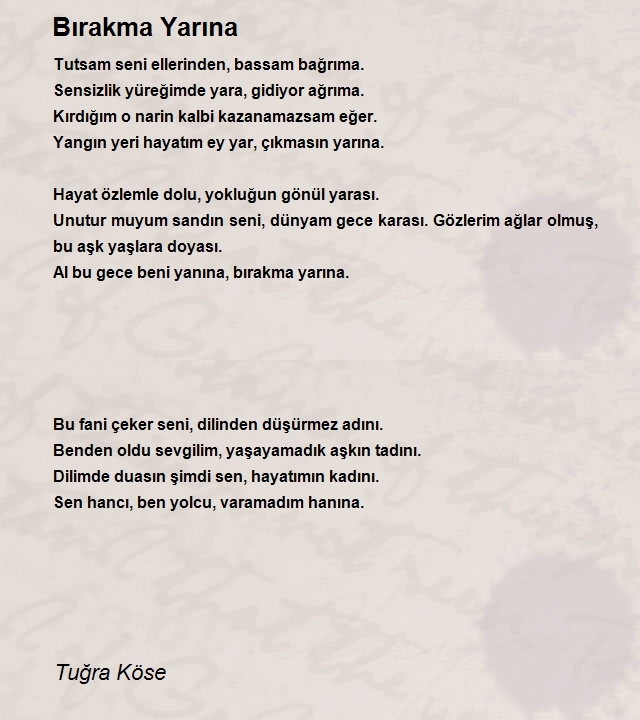 Bırakma Yarına

Tutsam seni ellerinden, bassam bağrıma.
Sensizlik yüreğimde yara, gidiyor ağrıma.
Kırdığım o narin kalbi kazanamazsam eğer.
Yangın yeri hayatım ey yar, çıkmasın yarına.

Hayat özlemle dolu, yokluğun gönül yarası.
Unutur muyum sandın seni, dünyam gece karası. Gözlerim ağlar olmuş, bu aşk yaşlara doyası.
Al bu gece beni yanına, bırakma yarına.

Bu fani çeker seni, dilinden düşürmez adını.
Benden oldu sevgilim, yaşayamadık aşkın tadını.
Dilimde duasın şimdi sen, hayatımın kadını.
Sen hancı, ben yolcu, varamadım hanına.

Tuğra Köse